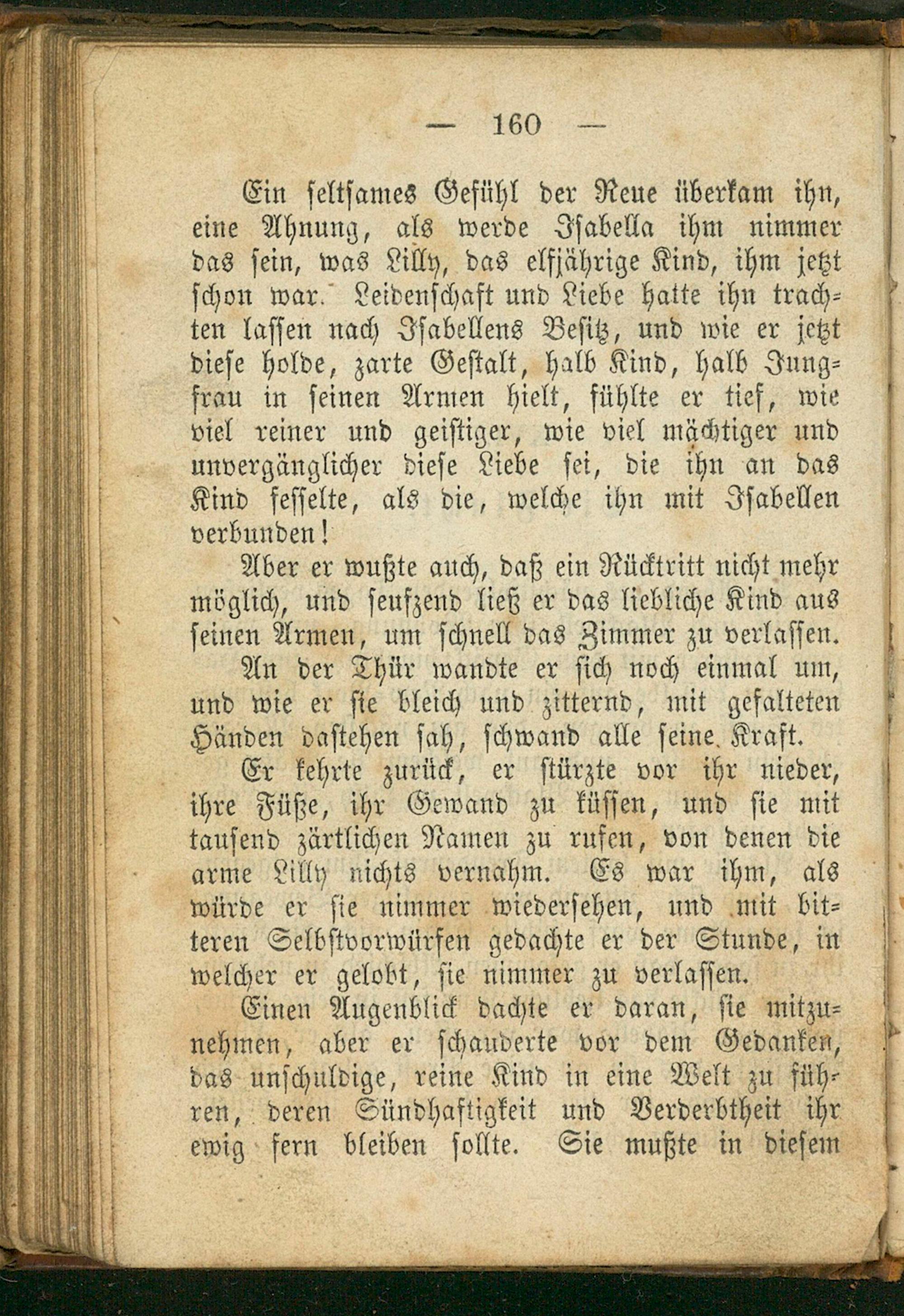 — 160 —

Ein seltsames Gefühl der Reue überkam ihn, eine Ahnung, als werde Isabella ihm nimmer das sein, was Lilly, das elfjährige Kind, ihm jetzt schon war. Leidenschaft und Liebe hatte ihn trachten lassen nach Isabellens Besitz, und wie er jetzt diese holde, zarte Gestalt, halb Kind, halb Jungfrau in seinen Armen hielt, fühlte er tief, wie viel reiner und geistiger, wie viel mächtiger und unvergänglicher diese Liebe sei, die ihn an das Kind fesselte, als die, welche ihn mit Isabellen verbunden!

Aber er wußte auch, daß ein Rücktritt nicht mehr möglich, und seufzend ließ er das liebliche Kind aus seinen Armen, um schnell das Zimmer zu verlassen.

An der Thür wandte er sich noch einmal um, und wie er sie bleich und zitternd, mit gefalteten Händen dastehen sah, schwand alle seine Kraft.

Er kehrte zurück, er stürzte vor ihr nieder, ihre Füße, ihr Gewand zu küssen, und sie mit tausend zärtlichen Namen zu rufen, von denen die arme Lilly nichts vernahm. Es war ihm, als würde er sie nimmer wiedersehen, und mit bitteren Selbstvorwürfen gedachte er der Stunde, in welcher er gelobt, sie nimmer zu verlassen.

Einen Augenblick dachte er daran, sie mitzunehmen, aber er schauderte vor dem Gedanken, das unschuldige, reine Kind in eine Welt zu führen, deren Sündhaftigkeit und Verderbtheit ihr ewig fern bleiben sollte. Sie mußte in diesem